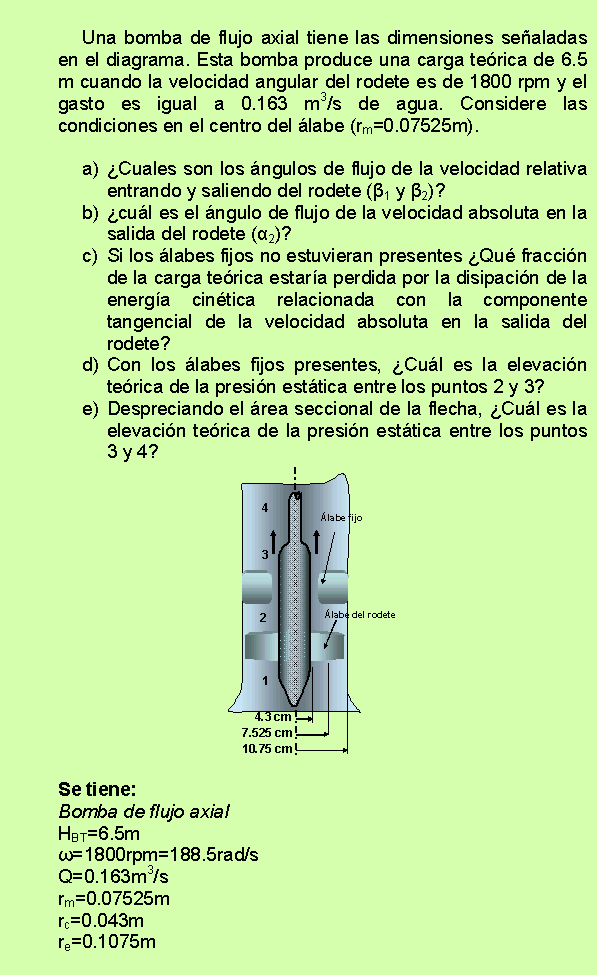 Una bomba de flujo axial tiene las dimensiones señaladas en el diagrama. Esta bomba produce una carga teórica de 6.5 m cuando la velocidad angular del rodete es de 1800 rpm y el gasto es igual a 0.163 $m^3/s$ de agua. Considere las condiciones en el centro del álabe ($r_m$=0.07525m).

a) ¿Cuales son los ángulos de flujo de la velocidad relativa entrando y saliendo del rodete ($\beta_1$ y $\beta_2$)?
b) ¿cuál es el ángulo de flujo de la velocidad absoluta en la salida del rodete ($\alpha_2$)?
c) Si los álabes fijos no estuvieran presentes ¿Qué fracción de la carga teórica estaría perdida por la disipación de la energía cinética relacionada con la componente tangencial de la velocidad absoluta en la salida del rodete?
d) Con los álabes fijos presentes, ¿Cuál es la elevación teórica de la presión estática entre los puntos 2 y 3?
e) Despreciando el área seccional de la flecha, ¿Cuál es la elevación teórica de la presión estática entre los puntos 3 y 4?

4
Álabe fijo
3
2
Álabe del rodete
1
4.3 cm
7.525 cm
10.75 cm

Se tiene:
Bomba de flujo axial
$H_{BT}$=6.5m
$\omega$=1800rpm=188.5rad/s
Q=0.163$m^3$/s
$r_m$=0.07525m
$r_c$=0.043m
$r_e$=0.1075m